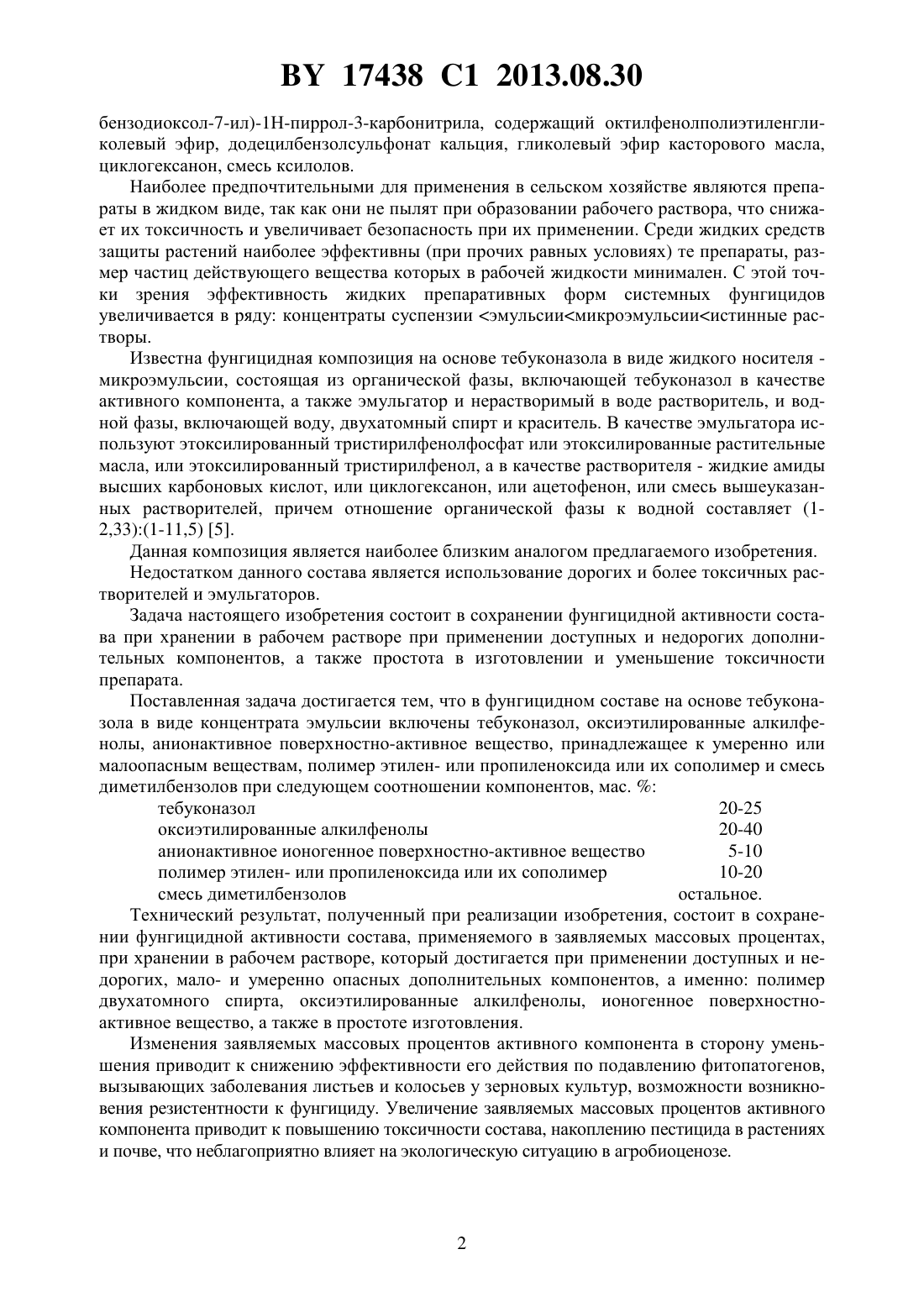 BY 17438 C1 2013.08.30

бензодиоксол-7-ил)-1Н-пиррол-3-карбонитрила, содержащий октилфенолполиэтиленгликолевый эфир, додецилбензолсульфонат кальция, гликолевый эфир касторового масла, циклогексанон, смесь ксилолов.

Наиболее предпочтительными для применения в сельском хозяйстве являются препараты в жидком виде, так как они не пылят при образовании рабочего раствора, что снижает их токсичность и увеличивает безопасность при их применении. Среди жидких средств защиты растений наиболее эффективны (при прочих равных условиях) те препараты, размер частиц действующего вещества которых в рабочей жидкости минимален. С этой точки зрения эффективность жидких препаративных форм системных фунгицидов увеличивается в ряду: концентраты суспензии <эмульсии<микроэмульсии<истинные растворы.

Известна фунгицидная композиция на основе тебуконазола в виде жидкого носителя - микроэмульсии, состоящая из органической фазы, включающей тебуконазол в качестве активного компонента, а также эмульгатор и нерастворимый в воде растворитель, и водной фазы, включающей воду, двухатомный спирт и краситель. В качестве эмульгатора используют этоксилированный тристирилфенолфосфат или этоксилированные растительные масла, или этоксилированный тристирилфенол, а в качестве растворителя - жидкие амиды высших карбоновых кислот, или циклогексанон, или ацетофенон, или смесь вышеуказанных растворителей, причем отношение органической фазы к водной составляет (1-2,33):(1-11,5) [5].

Данная композиция является наиболее близким аналогом предлагаемого изобретения.

Недостатком данного состава является использование дорогих и более токсичных растворителей и эмульгаторов.

Задача настоящего изобретения состоит в сохранении фунгицидной активности состава при хранении в рабочем растворе при применении доступных и недорогих дополнительных компонентов, а также простота в изготовлении и уменьшение токсичности препарата.

Поставленная задача достигается тем, что в фунгицидном составе на основе тебуконазола в виде концентрата эмульсии включены тебуконазол, оксиэтилированные алкилфенолы, анионактивное поверхностно-активное вещество, принадлежащее к умеренно или малоопасным веществам, полимер этилен- или пропиленоксида или их сополимер и смесь диметилбензолов при следующем соотношении компонентов, мас. %:

| | |
|---|---|
| тебуконазол | 20-25 |
| оксиэтилированные алкилфенолы | 20-40 |
| анионактивное ионогенное поверхностно-активное вещество | 5-10 |
| полимер этилен- или пропиленоксида или их сополимер | 10-20 |
| смесь диметилбензолов | остальное. |

Технический результат, полученный при реализации изобретения, состоит в сохранении фунгицидной активности состава, применяемого в заявляемых массовых процентах, при хранении в рабочем растворе, который достигается при применении доступных и недорогих, мало- и умеренно опасных дополнительных компонентов, а именно: полимер двухатомного спирта, оксиэтилированные алкилфенолы, ионогенное поверхностно-активное вещество, а также в простоте изготовления.

Изменения заявляемых массовых процентов активного компонента в сторону уменьшения приводит к снижению эффективности его действия по подавлению фитопатогенов, вызывающих заболевания листьев и колосьев у зерновых культур, возможности возникновения резистентности к фунгициду. Увеличение заявляемых массовых процентов активного компонента приводит к повышению токсичности состава, накоплению пестицида в растениях и почве, что неблагоприятно влияет на экологическую ситуацию в агробиоценозе.

2